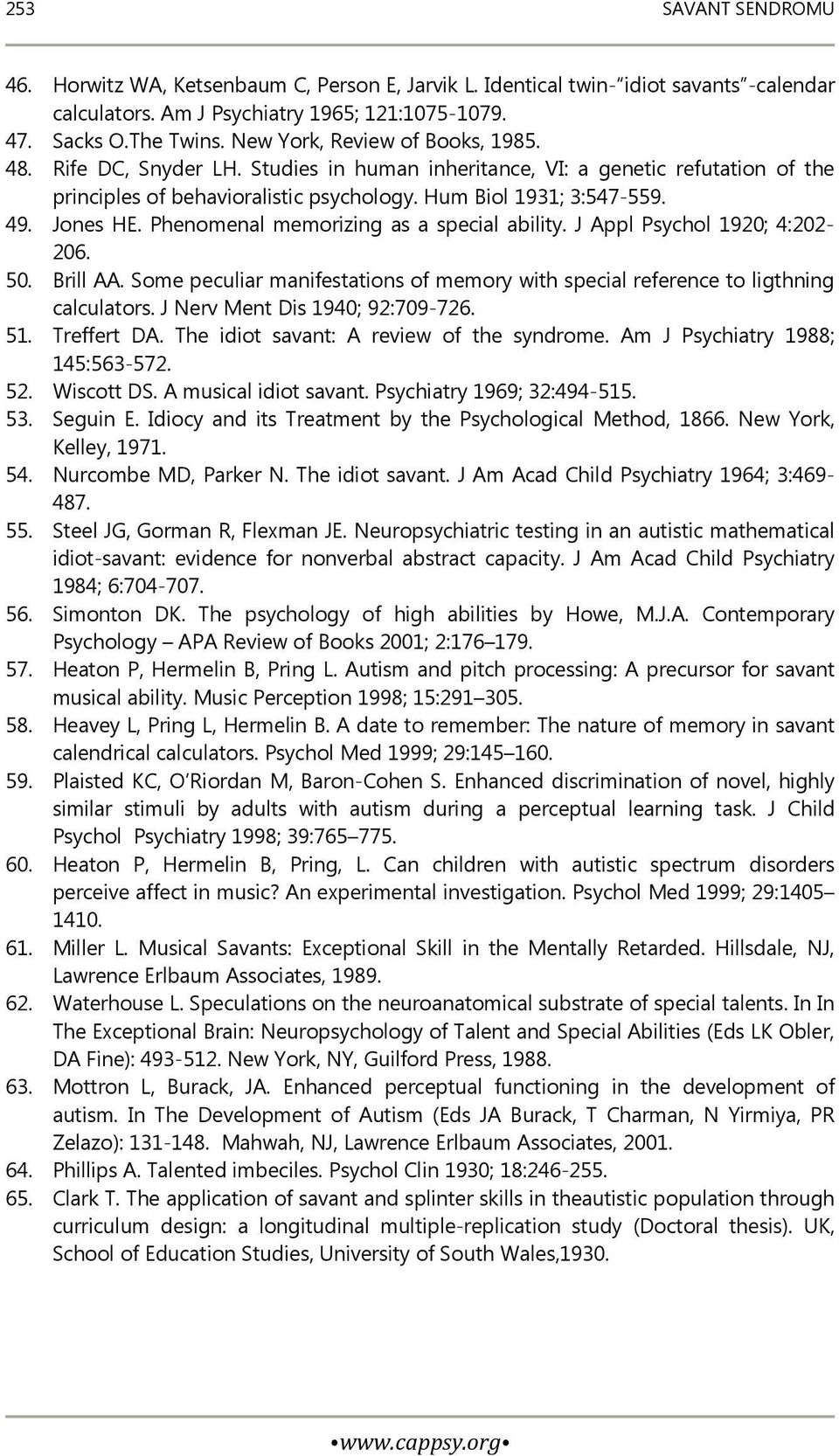 253 SAVANT SENDROMU

46. Horwitz WA, Ketsenbaum C, Person E, Jarvik L. Identical twin-"idiot savants"-calendar calculators. Am J Psychiatry 1965; 121:1075-1079.
47. Sacks O.The Twins. New York, Review of Books, 1985.
48. Rife DC, Snyder LH. Studies in human inheritance, VI: a genetic refutation of the principles of behavioralistic psychology. Hum Biol 1931; 3:547-559.
49. Jones HE. Phenomenal memorizing as a special ability. J Appl Psychol 1920; 4:202-206.
50. Brill AA. Some peculiar manifestations of memory with special reference to ligthning calculators. J Nerv Ment Dis 1940; 92:709-726.
51. Treffert DA. The idiot savant: A review of the syndrome. Am J Psychiatry 1988; 145:563-572.
52. Wiscott DS. A musical idiot savant. Psychiatry 1969; 32:494-515.
53. Seguin E. Idiocy and its Treatment by the Psychological Method, 1866. New York, Kelley, 1971.
54. Nurcombe MD, Parker N. The idiot savant. J Am Acad Child Psychiatry 1964; 3:469-487.
55. Steel JG, Gorman R, Flexman JE. Neuropsychiatric testing in an autistic mathematical idiot-savant: evidence for nonverbal abstract capacity. J Am Acad Child Psychiatry 1984; 6:704-707.
56. Simonton DK. The psychology of high abilities by Howe, M.J.A. Contemporary Psychology – APA Review of Books 2001; 2:176–179.
57. Heaton P, Hermelin B, Pring L. Autism and pitch processing: A precursor for savant musical ability. Music Perception 1998; 15:291–305.
58. Heavey L, Pring L, Hermelin B. A date to remember: The nature of memory in savant calendrical calculators. Psychol Med 1999; 29:145–160.
59. Plaisted KC, O'Riordan M, Baron-Cohen S. Enhanced discrimination of novel, highly similar stimuli by adults with autism during a perceptual learning task. J Child Psychol Psychiatry 1998; 39:765–775.
60. Heaton P, Hermelin B, Pring, L. Can children with autistic spectrum disorders perceive affect in music? An experimental investigation. Psychol Med 1999; 29:1405–1410.
61. Miller L. Musical Savants: Exceptional Skill in the Mentally Retarded. Hillsdale, NJ, Lawrence Erlbaum Associates, 1989.
62. Waterhouse L. Speculations on the neuroanatomical substrate of special talents. In In The Exceptional Brain: Neuropsychology of Talent and Special Abilities (Eds LK Obler, DA Fine): 493-512. New York, NY, Guilford Press, 1988.
63. Mottron L, Burack, JA. Enhanced perceptual functioning in the development of autism. In The Development of Autism (Eds JA Burack, T Charman, N Yirmiya, PR Zelazo): 131-148. Mahwah, NJ, Lawrence Erlbaum Associates, 2001.
64. Phillips A. Talented imbeciles. Psychol Clin 1930; 18:246-255.
65. Clark T. The application of savant and splinter skills in theautistic population through curriculum design: a longitudinal multiple-replication study (Doctoral thesis). UK, School of Education Studies, University of South Wales,1930.

•www.cappsy.org•